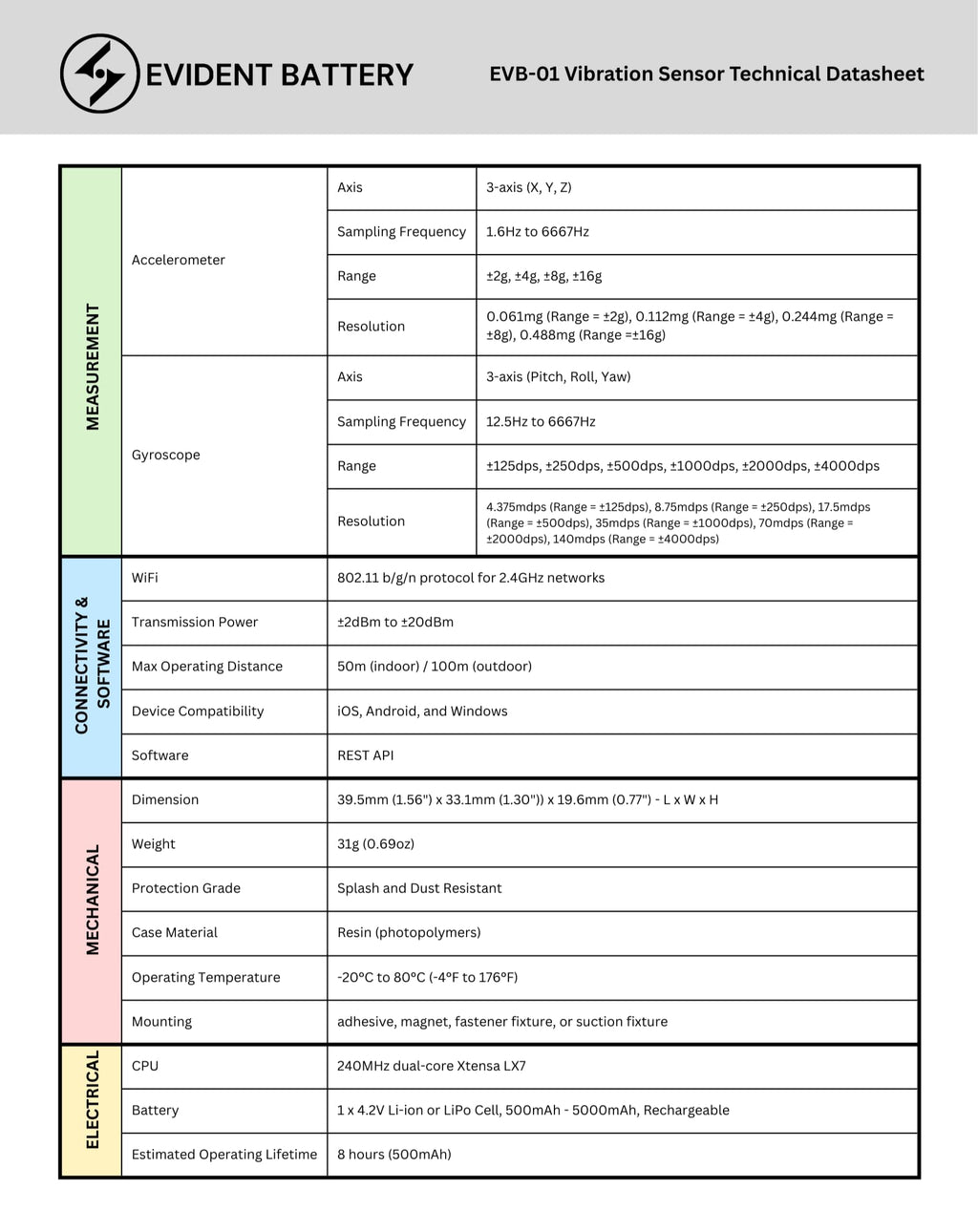 EVIDENT BATTERY

EVB-01 Vibration Sensor Technical Datasheet

| MEASUREMENT | Accelerometer | Axis | 3-axis (X, Y, Z) |
|---|---|---|---|
| | | Sampling Frequency | 1.6Hz to 6667Hz |
| | | Range | ±2g, ±4g, ±8g, ±16g |
| | | Resolution | 0.061mg (Range = ±2g), 0.112mg (Range = ±4g), 0.244mg (Range = ±8g), 0.488mg (Range =±16g) |
| | Gyroscope | Axis | 3-axis (Pitch, Roll, Yaw) |
| | | Sampling Frequency | 12.5Hz to 6667Hz |
| | | Range | ±125dps, ±250dps, ±500dps, ±1000dps, ±2000dps, ±4000dps |
| | | Resolution | 4.375mdps (Range = ±125dps), 8.75mdps (Range = ±250dps), 17.5mdps (Range = ±500dps), 35mdps (Range = ±1000dps), 70mdps (Range = ±2000dps), 140mdps (Range = ±4000dps) |
| CONNECTIVITY & SOFTWARE | WiFi | 802.11 b/g/n protocol for 2.4GHz networks | |
| | Transmission Power | ±2dBm to ±20dBm | |
| | Max Operating Distance | 50m (indoor) / 100m (outdoor) | |
| | Device Compatibility | iOS, Android, and Windows | |
| | Software | REST API | |
| MECHANICAL | Dimension | 39.5mm (1.56") x 33.1mm (1.30")) x 19.6mm (0.77") - L x W x H | |
| | Weight | 31g (0.69oz) | |
| | Protection Grade | Splash and Dust Resistant | |
| | Case Material | Resin (photopolymers) | |
| | Operating Temperature | -20°C to 80°C (-4°F to 176°F) | |
| | Mounting | adhesive, magnet, fastener fixture, or suction fixture | |
| ELECTRICAL | CPU | 240MHz dual-core Xtensa LX7 | |
| | Battery | 1 x 4.2V Li-ion or LiPo Cell, 500mAh - 5000mAh, Rechargeable | |
| | Estimated Operating Lifetime | 8 hours (500mAh) | |